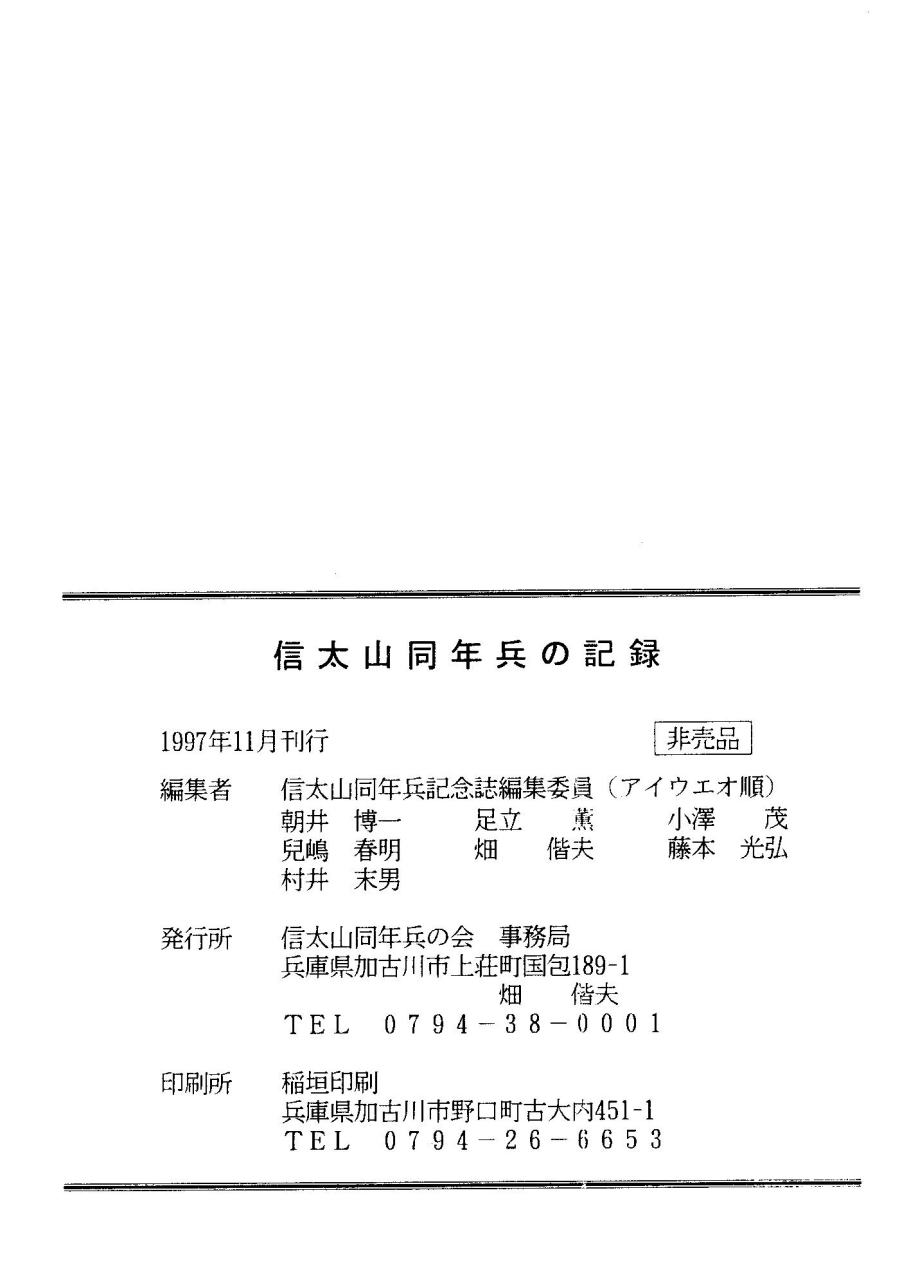 信太山同年兵の記録

1997年11月刊行　非売品

編集者　信太山同年兵記念誌編集委員（アイウエオ順）
朝井　博一　　足立　薫　　小澤　茂
兒嶋　春明　　畑　偕夫　　藤本　光弘
村井　末男

発行所　信太山同年兵の会　事務局
兵庫県加古川市上荘町国包189-1
畑　偕夫
TEL　0794－38－0001

印刷所　稲垣印刷
兵庫県加古川市野口町古大内451-1
TEL　0794－26－6653